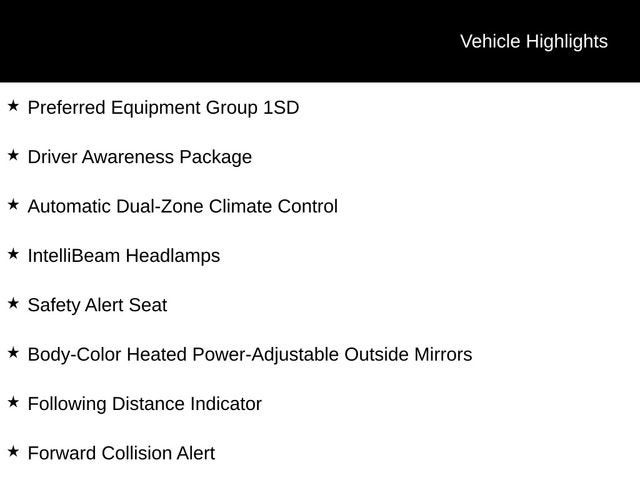 Vehicle Highlights

★ Preferred Equipment Group 1SD

★ Driver Awareness Package

★ Automatic Dual-Zone Climate Control

★ IntelliBeam Headlamps

★ Safety Alert Seat

★ Body-Color Heated Power-Adjustable Outside Mirrors

★ Following Distance Indicator

★ Forward Collision Alert